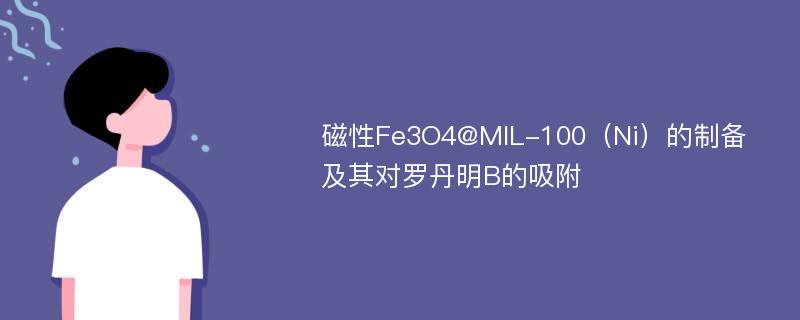 磁性Fe3O4@MIL-100（Ni）的制备及其对罗丹明B的吸附